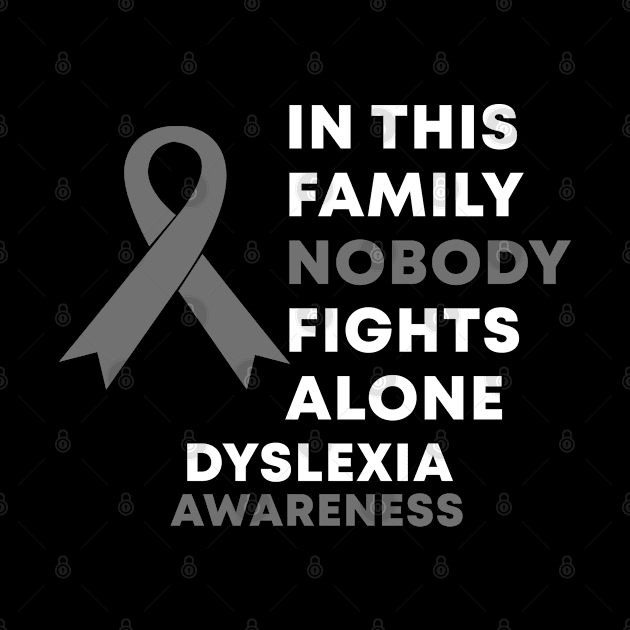 IN THIS FAMILY NOBODY FIGHTS ALONE
DYSLEXIA AWARENESS